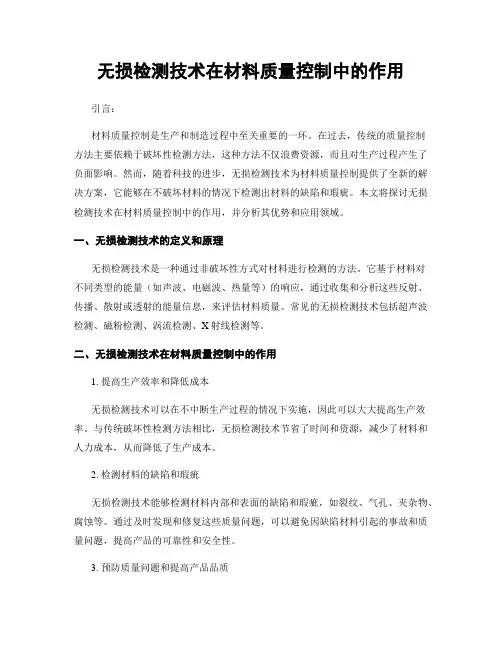 无损检测技术在材料质量控制中的作用

引言：

材料质量控制是生产和制造过程中至关重要的一环。在过去，传统的质量控制方法主要依赖于破坏性检测方法，这种方法不仅浪费资源，而且对生产过程产生了负面影响。然而，随着科技的进步，无损检测技术为材料质量控制提供了全新的解决方案，它能够在不破坏材料的情况下检测出材料的缺陷和瑕疵。本文将探讨无损检测技术在材料质量控制中的作用，并分析其优势和应用领域。

一、无损检测技术的定义和原理

无损检测技术是一种通过非破坏性方式对材料进行检测的方法。它基于材料对不同类型的能量（如声波、电磁波、热量等）的响应，通过收集和分析这些反射、传播、散射或透射的能量信息，来评估材料质量。常见的无损检测技术包括超声波检测、磁粉检测、涡流检测、X射线检测等。

二、无损检测技术在材料质量控制中的作用

1. 提高生产效率和降低成本

无损检测技术可以在不中断生产过程的情况下实施，因此可以大大提高生产效率。与传统破坏性检测方法相比，无损检测技术节省了时间和资源，减少了材料和人力成本，从而降低了生产成本。

2. 检测材料的缺陷和瑕疵

无损检测技术能够检测材料内部和表面的缺陷和瑕疵，如裂纹、气孔、夹杂物、腐蚀等。通过及时发现和修复这些质量问题，可以避免因缺陷材料引起的事故和质量问题，提高产品的可靠性和安全性。

3. 预防质量问题和提高产品品质